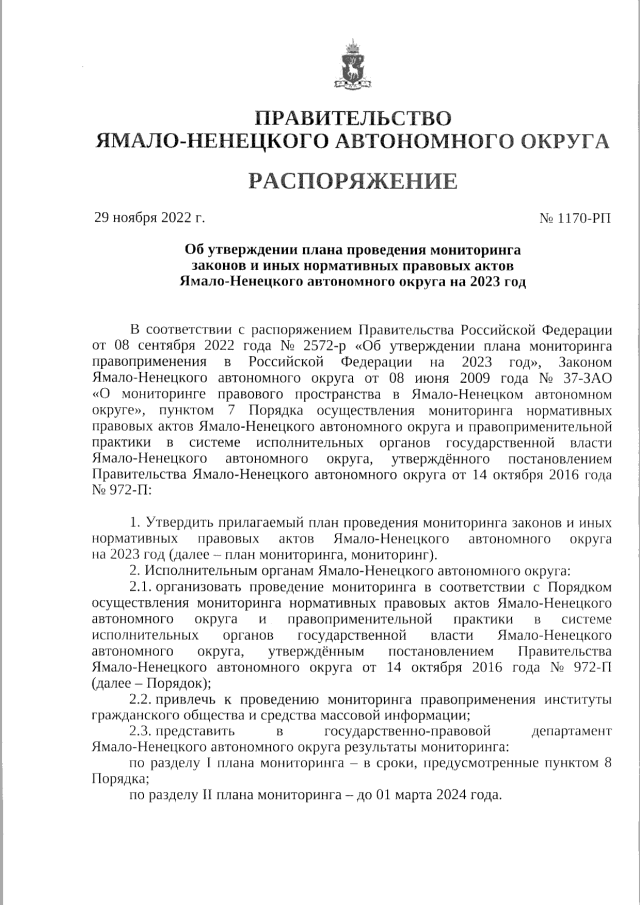 ПРАВИТЕЛЬСТВО
ЯМАЛО-НЕНЕЦКОГО АВТОНОМНОГО ОКРУГА

РАСПОРЯЖЕНИЕ

29 ноября 2022 г. № 1170-РП

Об утверждении плана проведения мониторинга законов и иных нормативных правовых актов Ямало-Ненецкого автономного округа на 2023 год

В соответствии с распоряжением Правительства Российской Федерации от 08 сентября 2022 года № 2572-р «Об утверждении плана мониторинга правоприменения в Российской Федерации на 2023 год», Законом Ямало-Ненецкого автономного округа от 08 июня 2009 года № 37-ЗАО «О мониторинге правового пространства в Ямало-Ненецком автономном округе», пунктом 7 Порядка осуществления мониторинга нормативных правовых актов Ямало-Ненецкого автономного округа и правоприменительной практики в системе исполнительных органов государственной власти Ямало-Ненецкого автономного округа, утверждённого постановлением Правительства Ямало-Ненецкого автономного округа от 14 октября 2016 года № 972-П:

1. Утвердить прилагаемый план проведения мониторинга законов и иных нормативных правовых актов Ямало-Ненецкого автономного округа на 2023 год (далее – план мониторинга, мониторинг).

2. Исполнительным органам Ямало-Ненецкого автономного округа:

2.1. организовать проведение мониторинга в соответствии с Порядком осуществления мониторинга нормативных правовых актов Ямало-Ненецкого автономного округа и правоприменительной практики в системе исполнительных органов государственной власти Ямало-Ненецкого автономного округа, утверждённым постановлением Правительства Ямало-Ненецкого автономного округа от 14 октября 2016 года № 972-П (далее – Порядок);

2.2. привлечь к проведению мониторинга правоприменения институты гражданского общества и средства массовой информации;

2.3. представить в государственно-правовой департамент Ямало-Ненецкого автономного округа результаты мониторинга:

по разделу I плана мониторинга – в сроки, предусмотренные пунктом 8 Порядка;

по разделу II плана мониторинга – до 01 марта 2024 года.